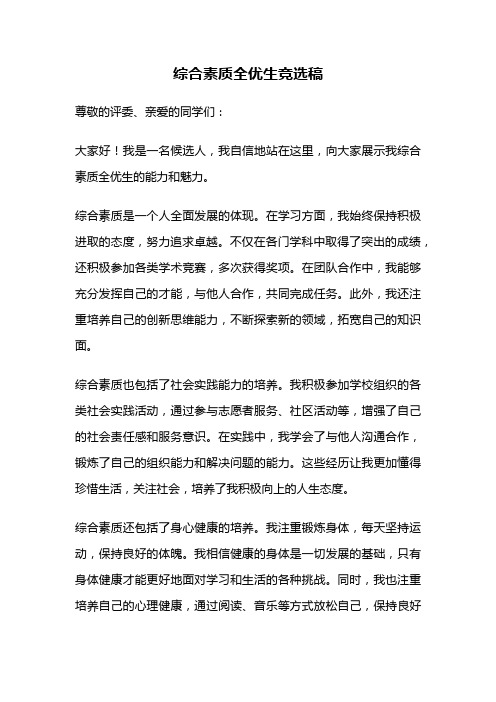 综合素质全优生竞选稿

尊敬的评委、亲爱的同学们：

大家好！我是一名候选人，我自信地站在这里，向大家展示我综合素质全优生的能力和魅力。

综合素质是一个人全面发展的体现。在学习方面，我始终保持积极进取的态度，努力追求卓越。不仅在各门学科中取得了突出的成绩，还积极参加各类学术竞赛，多次获得奖项。在团队合作中，我能够充分发挥自己的才能，与他人合作，共同完成任务。此外，我还注重培养自己的创新思维能力，不断探索新的领域，拓宽自己的知识面。

综合素质也包括了社会实践能力的培养。我积极参加学校组织的各类社会实践活动，通过参与志愿者服务、社区活动等，增强了自己的社会责任感和服务意识。在实践中，我学会了与他人沟通合作，锻炼了自己的组织能力和解决问题的能力。这些经历让我更加懂得珍惜生活，关注社会，培养了我积极向上的人生态度。

综合素质还包括了身心健康的培养。我注重锻炼身体，每天坚持运动，保持良好的体魄。我相信健康的身体是一切发展的基础，只有身体健康才能更好地面对学习和生活的各种挑战。同时，我也注重培养自己的心理健康，通过阅读、音乐等方式放松自己，保持良好